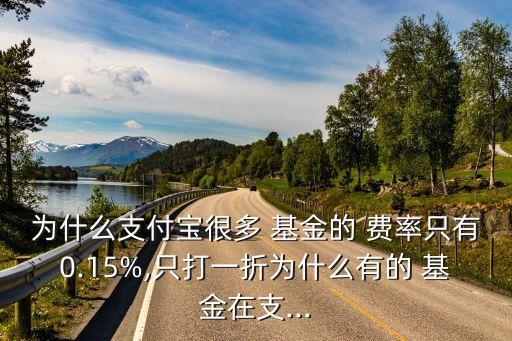 为什么支付宝很多 基金的 费率只有0.15%,只打一折为什么有的 基金在支...